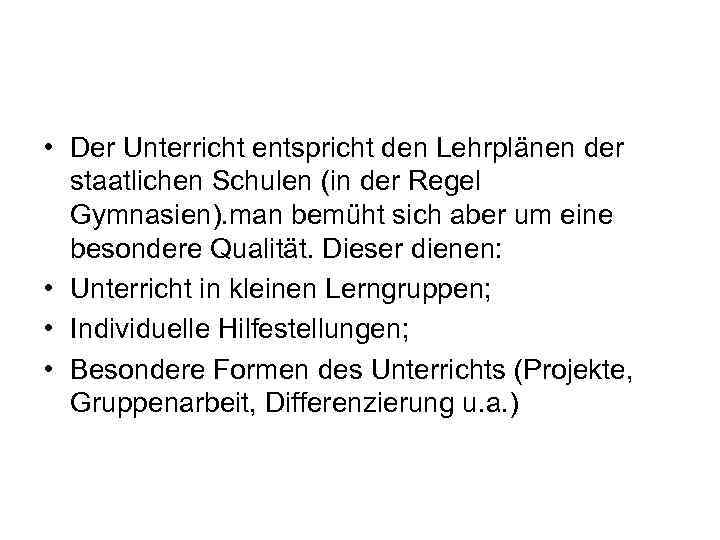 • Der Unterricht entspricht den Lehrplänen der staatlichen Schulen (in der Regel Gymnasien).man bemüht sich aber um eine besondere Qualität. Dieser dienen:
• Unterricht in kleinen Lerngruppen;
• Individuelle Hilfestellungen;
• Besondere Formen des Unterrichts (Projekte, Gruppenarbeit, Differenzierung u.a.)